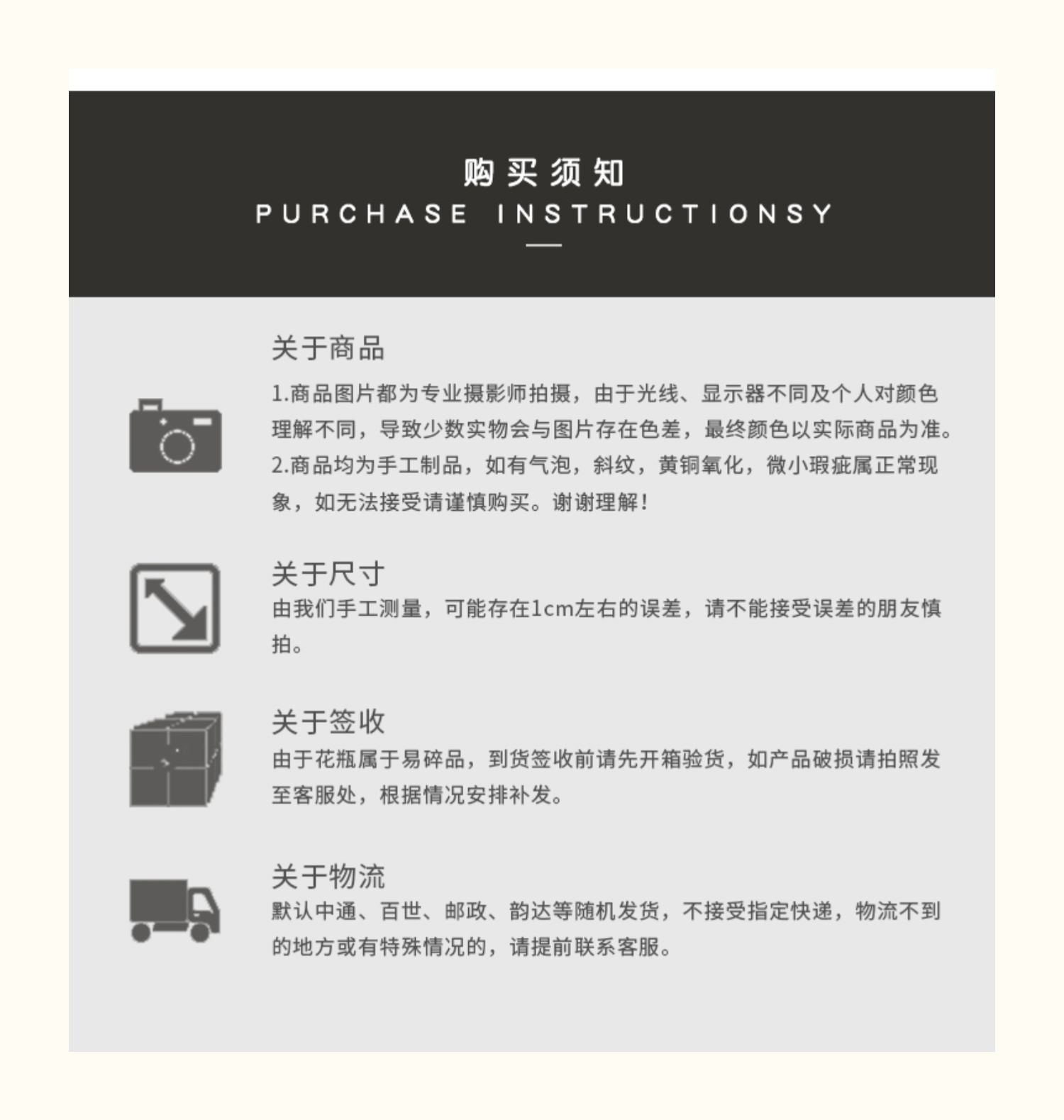 购买须知

PURCHASE INSTRUCTIONSY

关于商品

1.商品图片都为专业摄影师拍摄，由于光线、显示器不同及个人对颜色理解不同，导致少数实物会与图片存在色差，最终颜色以实际商品为准。

2.商品均为手工制品，如有气泡，斜纹，黄铜氧化，微小瑕疵属正常现象，如无法接受请谨慎购买。谢谢理解！

关于尺寸

由我们手工测量，可能存在1cm左右的误差，请不能接受误差的朋友慎拍。

关于签收

由于花瓶属于易碎品，到货签收前请先开箱验货，如产品破损请拍照发至客服处，根据情况安排补发。

关于物流

默认中通、百世、邮政、韵达等随机发货，不接受指定快递，物流不到的地方或有特殊情况的，请提前联系客服。